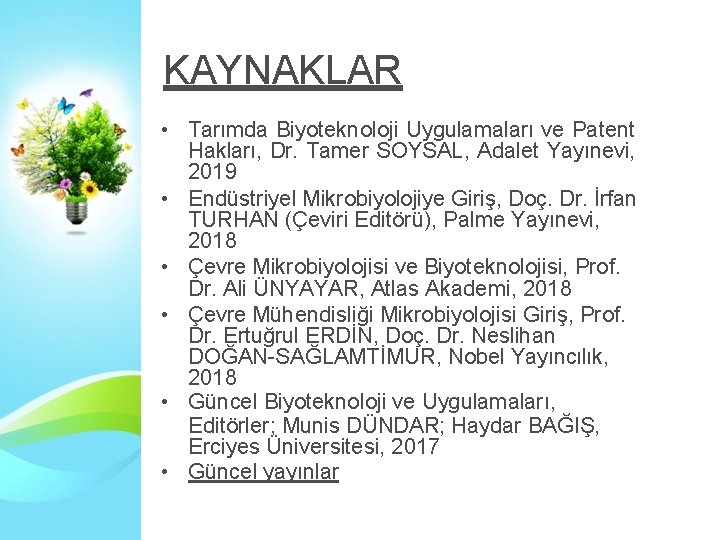 KAYNAKLAR

• Tarımda Biyoteknoloji Uygulamaları ve Patent Hakları, Dr. Tamer SOYSAL, Adalet Yayınevi, 2019
• Endüstriyel Mikrobiyolojiye Giriş, Doç. Dr. İrfan TURHAN (Çeviri Editörü), Palme Yayınevi, 2018
• Çevre Mikrobiyolojisi ve Biyoteknolojisi, Prof. Dr. Ali ÜNYAYAR, Atlas Akademi, 2018
• Çevre Mühendisliği Mikrobiyolojisi Giriş, Prof. Dr. Ertuğrul ERDİN, Doç. Dr. Neslihan DOĞAN-SAĞLAMTİMUR, Nobel Yayıncılık, 2018
• Güncel Biyoteknoloji ve Uygulamaları, Editörler; Munis DÜNDAR; Haydar BAĞIŞ, Erciyes Üniversitesi, 2017
• Güncel yayınlar